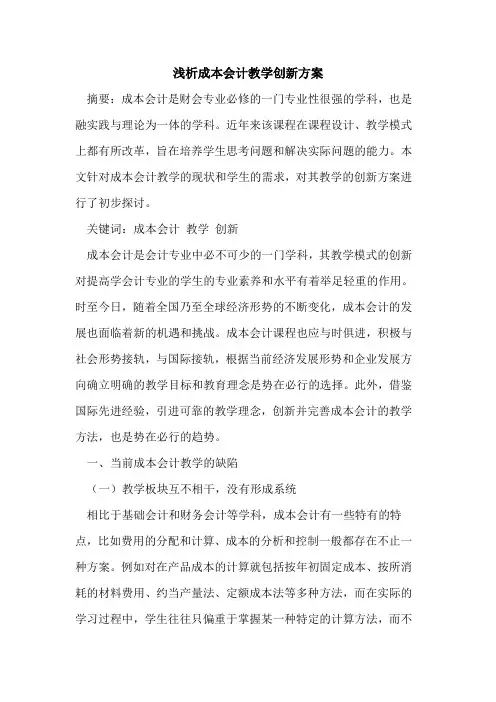 浅析成本会计教学创新方案

摘要：成本会计是财会专业必修的一门专业性很强的学科，也是融实践与理论为一体的学科。近年来该课程在课程设计、教学模式上都有所改革，旨在培养学生思考问题和解决实际问题的能力。本文针对成本会计教学的现状和学生的需求，对其教学的创新方案进行了初步探讨。

关键词：成本会计 教学 创新

成本会计是会计专业中必不可少的一门学科，其教学模式的创新对提高学会计专业的学生的专业素养和水平有着举足轻重的作用。时至今日，随着全国乃至全球经济形势的不断变化，成本会计的发展也面临着新的机遇和挑战。成本会计课程也应与时俱进，积极与社会形势接轨，与国际接轨，根据当前经济发展形势和企业发展方向确立明确的教学目标和教育理念是势在必行的选择。此外，借鉴国际先进经验，引进可靠的教学理念，创新并完善成本会计的教学方法，也是势在必行的趋势。

一、当前成本会计教学的缺陷

（一）教学板块互不相干，没有形成系统

相比于基础会计和财务会计等学科，成本会计有一些特有的特点，比如费用的分配和计算、成本的分析和控制一般都存在不止一种方案。例如对在产品成本的计算就包括按年初固定成本、按所消耗的材料费用、约当产量法、定额成本法等多种方法，而在实际的学习过程中，学生往往只偏重于掌握某一种特定的计算方法，而不